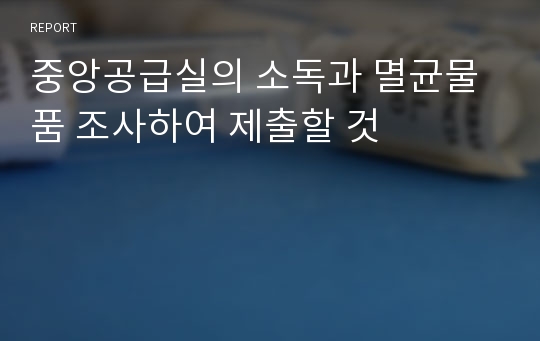 REPORT

중앙공급실의 소독과 멸균물품 조사하여 제출할 것